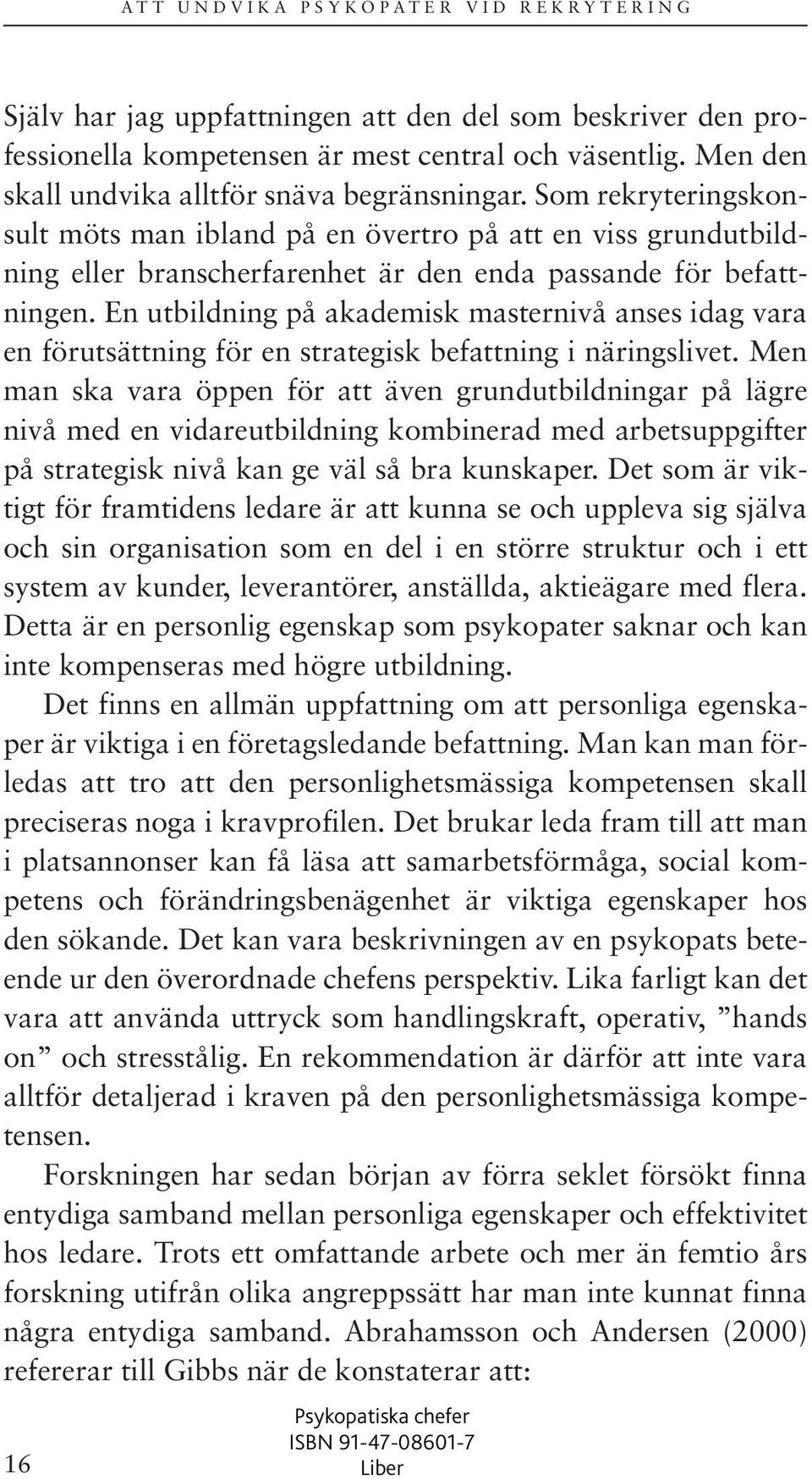 ATT UNDVIKA PSYKOPATER VID REKRYTERING

Själv har jag uppfattningen att den del som beskriver den professionella kompetensen är mest central och väsentlig. Men den skall undvika alltför snäva begränsningar. Som rekryteringskonsult möts man ibland på en övertro på att en viss grundutbildning eller branscherfarenhet är den enda passande för befattningen. En utbildning på akademisk masternivå anses idag vara en förutsättning för en strategisk befattning i näringslivet. Men man ska vara öppen för att även grundutbildningar på lägre nivå med en vidareutbildning kombinerad med arbetsuppgifter på strategisk nivå kan ge väl så bra kunskaper. Det som är viktigt för framtidens ledare är att kunna se och uppleva sig själva och sin organisation som en del i en större struktur och i ett system av kunder, leverantörer, anställda, aktieägare med flera. Detta är en personlig egenskap som psykopater saknar och kan inte kompenseras med högre utbildning.

Det finns en allmän uppfattning om att personliga egenskaper är viktiga i en företagsledande befattning. Man kan man förledas att tro att den personlighetsmässiga kompetensen skall preciseras noga i kravprofilen. Det brukar leda fram till att man i platsannonser kan få läsa att samarbetsförmåga, social kompetens och förändringsbenägenhet är viktiga egenskaper hos den sökande. Det kan vara beskrivningen av en psykopats beteende ur den överordnade chefens perspektiv. Lika farligt kan det vara att använda uttryck som handlingskraft, operativ, ”hands on” och stresstålig. En rekommendation är därför att inte vara alltför detaljerad i kraven på den personlighetsmässiga kompetensen.

Forskningen har sedan början av förra seklet försökt finna entydiga samband mellan personliga egenskaper och effektivitet hos ledare. Trots ett omfattande arbete och mer än femtio års forskning utifrån olika angreppssätt har man inte kunnat finna några entydiga samband. Abrahamsson och Andersen (2000) refererar till Gibbs när de konstaterar att:

16

Psykopatiska chefer
ISBN 91-47-08601-7
Liber